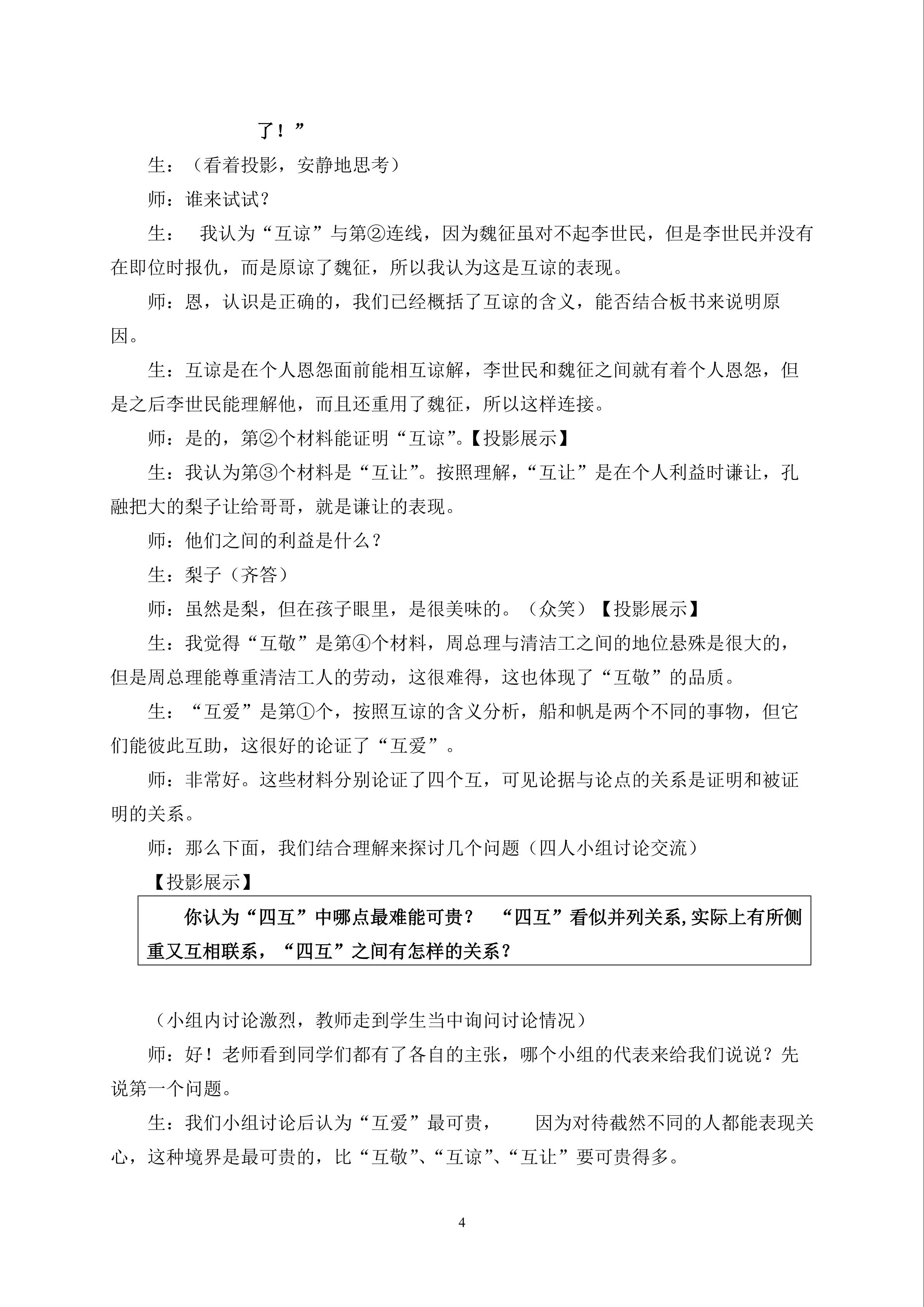 了！”

生：（看着投影，安静地思考）

师：谁来试试？

生： 我认为“互谅”与第②连线，因为魏征虽对不起李世民，但是李世民并没有在即位时报仇，而是原谅了魏征，所以我认为这是互谅的表现。

师：恩，认识是正确的，我们已经概括了互谅的含义，能否结合板书来说明原因。

生：互谅是在个人恩怨面前能相互谅解，李世民和魏征之间就有着个人恩怨，但是之后李世民能理解他，而且还重用了魏征，所以这样连接。

师：是的，第②个材料能证明“互谅”。【投影展示】

生：我认为第③个材料是“互让”。按照理解，“互让”是在个人利益时谦让，孔融把大的梨子让给哥哥，就是谦让的表现。

师：他们之间的利益是什么？

生：梨子（齐答）

师：虽然是梨，但在孩子眼里，是很美味的。（众笑）【投影展示】

生：我觉得“互敬”是第④个材料，周总理与清洁工之间的地位悬殊是很大的，但是周总理能尊重清洁工人的劳动，这很难得，这也体现了“互敬”的品质。

生：“互爱”是第①个，按照互谅的含义分析，船和帆是两个不同的事物，但它们能彼此互助，这很好的论证了“互爱”。

师：非常好。这些材料分别论证了四个互，可见论据与论点的关系是证明和被证明的关系。

师：那么下面，我们结合理解来探讨几个问题（四人小组讨论交流）

【投影展示】

你认为“四互”中哪点最难能可贵？ “四互”看似并列关系,实际上有所侧重又互相联系，“四互”之间有怎样的关系？

（小组内讨论激烈，教师走到学生当中询问讨论情况）

师：好！老师看到同学们都有了各自的主张，哪个小组的代表来给我们说说？先说第一个问题。

生：我们小组讨论后认为“互爱”最可贵， 因为对待截然不同的人都能表现关心，这种境界是最可贵的，比“互敬”、“互谅”、“互让”要可贵得多。

4